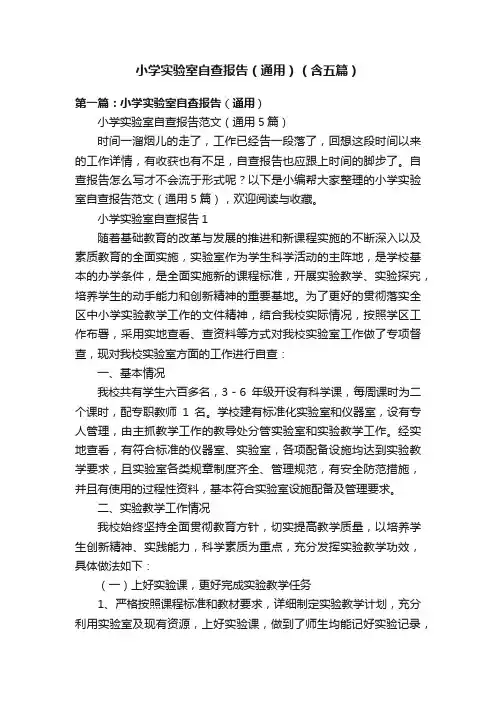 小学实验室自查报告（通用）（含五篇）

第一篇：小学实验室自查报告（通用）

小学实验室自查报告范文（通用5篇）

时间一溜烟儿的走了，工作已经告一段落了，回想这段时间以来的工作详情，有收获也有不足，自查报告也应跟上时间的脚步了。自查报告怎么写才不会流于形式呢？以下是小编帮大家整理的小学实验室自查报告范文（通用5篇），欢迎阅读与收藏。

小学实验室自查报告1

随着基础教育的改革与发展的推进和新课程实施的不断深入以及素质教育的全面实施，实验室作为学生科学活动的主阵地，是学校基本的办学条件，是全面实施新的课程标准，开展实验教学、实验探究，培养学生的动手能力和创新精神的重要基地。为了更好的贯彻落实全区中小学实验教学工作的文件精神，结合我校实际情况，按照学区工作布署，采用实地查看、查资料等方式对我校实验室工作做了专项督查，现对我校实验室方面的工作进行自查：

一、基本情况

我校共有学生六百多名，3 - 6 年级开设有科学课，每周课时为二个课时，配专职教师 1 名。学校建有标准化实验室和仪器室，设有专人管理，由主抓教学工作的教导处分管实验室和实验教学工作。经实地查看，有符合标准的仪器室、实验室，各项配备设施均达到实验教学要求，且实验室各类规章制度齐全、管理规范，有安全防范措施，并且有使用的过程性资料，基本符合实验室设施配备及管理要求。

二、实验教学工作情况

我校始终坚持全面贯彻教育方针，切实提高教学质量，以培养学生创新精神、实践能力，科学素质为重点，充分发挥实验教学功效，具体做法如下：

（一）上好实验课，更好完成实验教学任务

1、严格按照课程标准和教材要求，详细制定实验教学计划，充分利用实验室及现有资源，上好实验课，做到了师生均能记好实验记录，